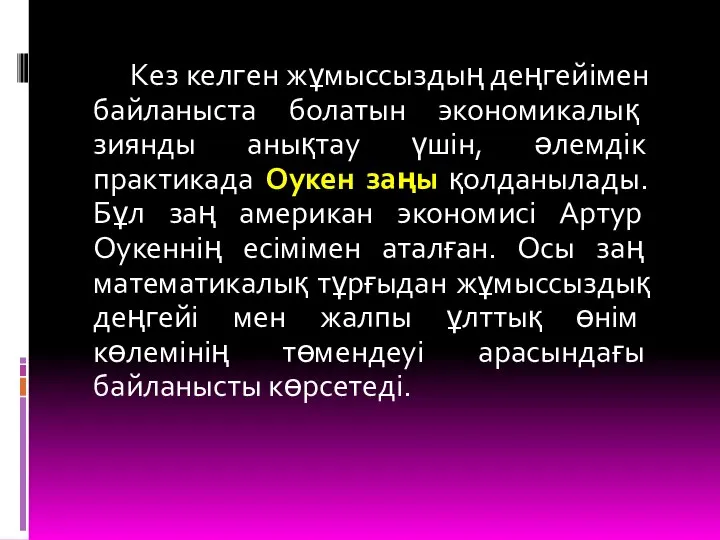 Кез келген жұмыссыздың деңгейімен байланыста болатын экономикалық зиянды анықтау үшін, әлемдік практикада Оукен заңы қолданылады. Бұл заң американ экономисі Артур Оукеннің есімімен аталған. Осы заң математикалық тұрғыдан жұмыссыздық деңгейі мен жалпы ұлттық өнім көлемінің төмендеуі арасындағы байланысты көрсетеді.